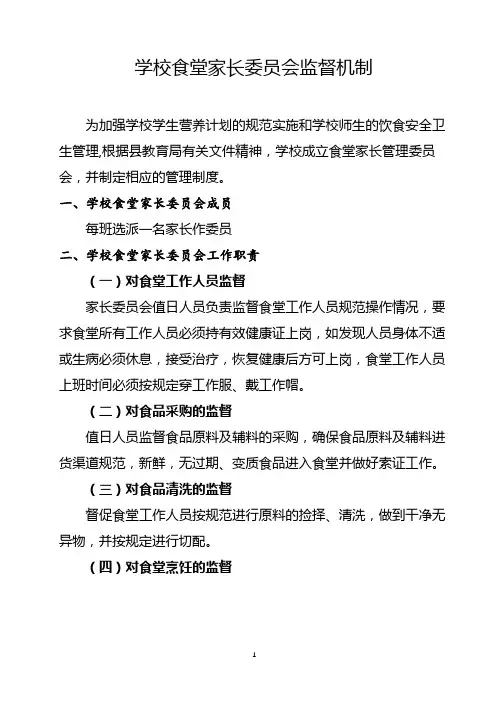 学校食堂家长委员会监督机制

为加强学校学生营养计划的规范实施和学校师生的饮食安全卫生管理,根据县教育局有关文件精神，学校成立食堂家长管理委员会，并制定相应的管理制度。

一、学校食堂家长委员会成员

每班选派一名家长作委员

二、学校食堂家长委员会工作职责

（一）对食堂工作人员监督

家长委员会值日人员负责监督食堂工作人员规范操作情况，要求食堂所有工作人员必须持有效健康证上岗，如发现人员身体不适或生病必须休息，接受治疗，恢复健康后方可上岗，食堂工作人员上班时间必须按规定穿工作服、戴工作帽。

（二）对食品采购的监督

值日人员监督食品原料及辅料的采购，确保食品原料及辅料进货渠道规范，新鲜，无过期、变质食品进入食堂并做好索证工作。

（三）对食品清洗的监督

督促食堂工作人员按规范进行原料的捡择、清洗，做到干净无异物，并按规定进行切配。

（四）对食堂烹饪的监督

1